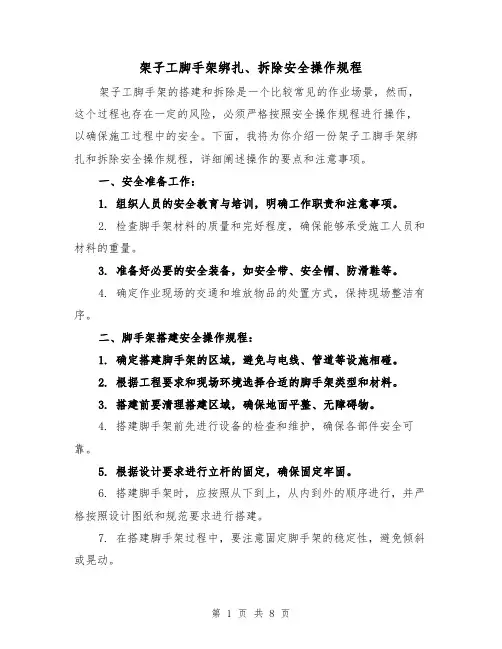 架子工脚手架绑扎、拆除安全操作规程

架子工脚手架的搭建和拆除是一个比较常见的作业场景，然而，这个过程也存在一定的风险，必须严格按照安全操作规程进行操作，以确保施工过程中的安全。下面，我将为你介绍一份架子工脚手架绑扎和拆除安全操作规程，详细阐述操作的要点和注意事项。

一、安全准备工作：

1. 组织人员的安全教育与培训，明确工作职责和注意事项。

2. 检查脚手架材料的质量和完好程度，确保能够承受施工人员和材料的重量。

3. 准备好必要的安全装备，如安全带、安全帽、防滑鞋等。

4. 确定作业现场的交通和堆放物品的处置方式，保持现场整洁有序。

二、脚手架搭建安全操作规程：

1. 确定搭建脚手架的区域，避免与电线、管道等设施相碰。

2. 根据工程要求和现场环境选择合适的脚手架类型和材料。

3. 搭建前要清理搭建区域，确保地面平整、无障碍物。

4. 搭建脚手架前先进行设备的检查和维护，确保各部件安全可靠。

5. 根据设计要求进行立杆的固定，确保固定牢固。

6. 搭建脚手架时，应按照从下到上，从内到外的顺序进行，并严格按照设计图纸和规范要求进行搭建。

7. 在搭建脚手架过程中，要注意固定脚手架的稳定性，避免倾斜或晃动。

第 1 页 共 8 页